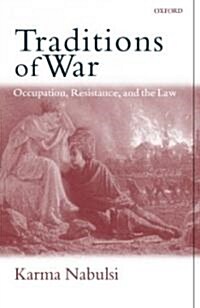 OXFORD

Traditions of War

Occupation, Resistance, and the Law

Karma Nabulsi